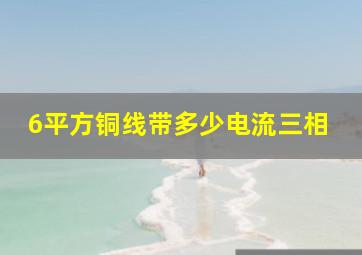 6平方铜线带多少电流三相